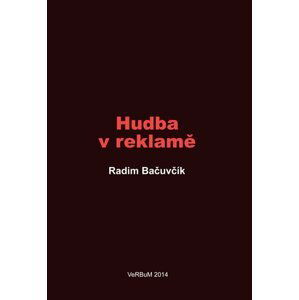 Hudba
v reklamě

Radim Bačuvčík

VeRBuM 2014